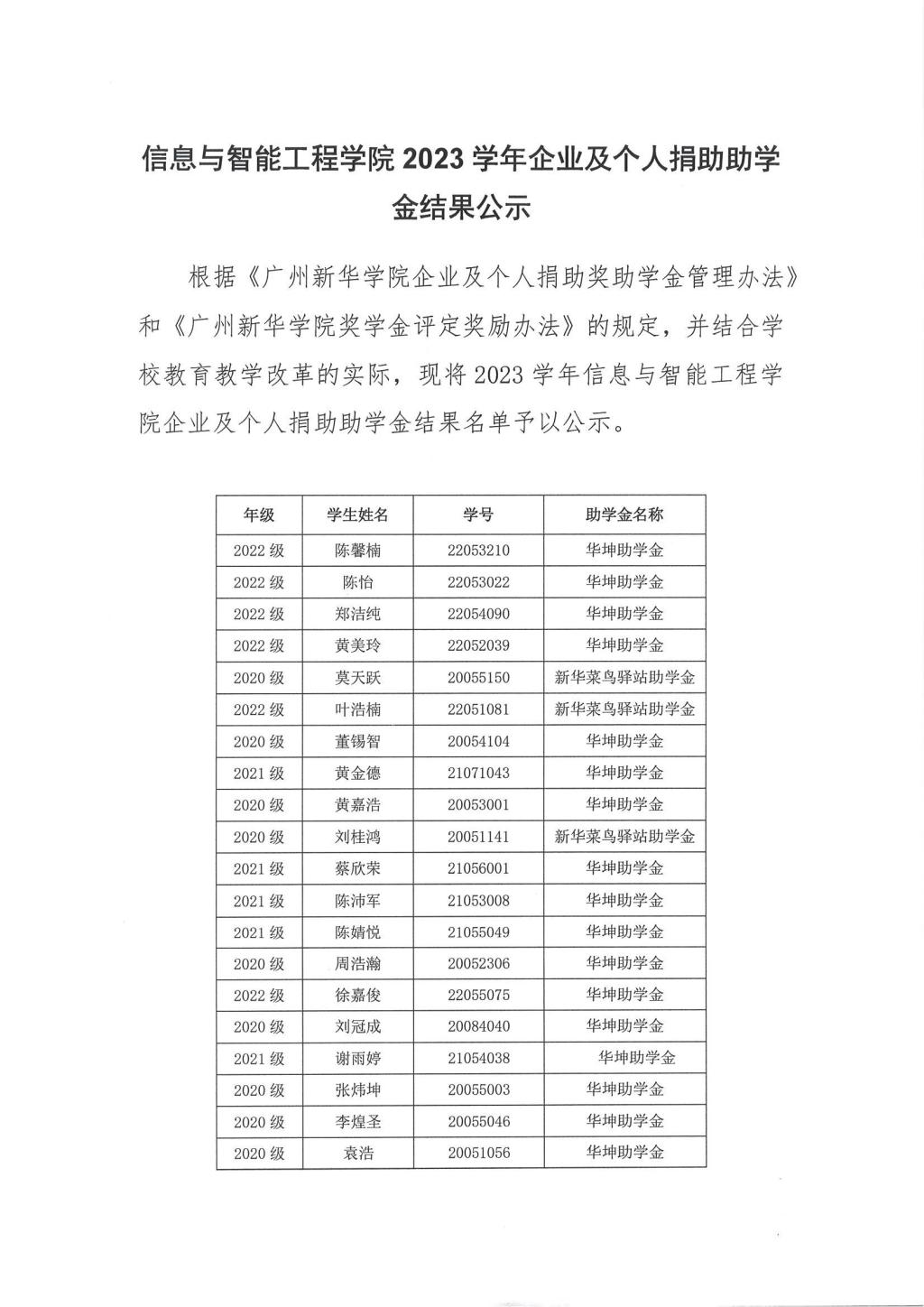 信息与智能工程学院 2023 学年企业及个人捐助助学金结果公示

根据《广州新华学院企业及个人捐助奖助学金管理办法》和《广州新华学院奖学金评定奖励办法》的规定，并结合学校教育教学改革的实际，现将 2023 学年信息与智能工程学院企业及个人捐助助学金结果名单予以公示。

| 年级 | 学生姓名 | 学号 | 助学金名称 |
|---|---|---|---|
| 2022 级 | 陈馨楠 | 22053210 | 华坤助学金 |
| 2022 级 | 陈怡 | 22053022 | 华坤助学金 |
| 2022 级 | 郑洁纯 | 22054090 | 华坤助学金 |
| 2022 级 | 黄美玲 | 22052039 | 华坤助学金 |
| 2020 级 | 莫天跃 | 20055150 | 新华菜鸟驿站助学金 |
| 2022 级 | 叶浩楠 | 22051081 | 新华菜鸟驿站助学金 |
| 2020 级 | 董锡智 | 20054104 | 华坤助学金 |
| 2021 级 | 黄金德 | 21071043 | 华坤助学金 |
| 2020 级 | 黄嘉浩 | 20053001 | 华坤助学金 |
| 2020 级 | 刘桂鸿 | 20051141 | 新华菜鸟驿站助学金 |
| 2021 级 | 蔡欣荣 | 21056001 | 华坤助学金 |
| 2021 级 | 陈沛军 | 21053008 | 华坤助学金 |
| 2021 级 | 陈婧悦 | 21055049 | 华坤助学金 |
| 2020 级 | 周浩瀚 | 20052306 | 华坤助学金 |
| 2022 级 | 徐嘉俊 | 22055075 | 华坤助学金 |
| 2020 级 | 刘冠成 | 20084040 | 华坤助学金 |
| 2021 级 | 谢雨婷 | 21054038 | 华坤助学金 |
| 2020 级 | 张炜坤 | 20055003 | 华坤助学金 |
| 2020 级 | 李煌圣 | 20055046 | 华坤助学金 |
| 2020 级 | 袁浩 | 20051056 | 华坤助学金 |